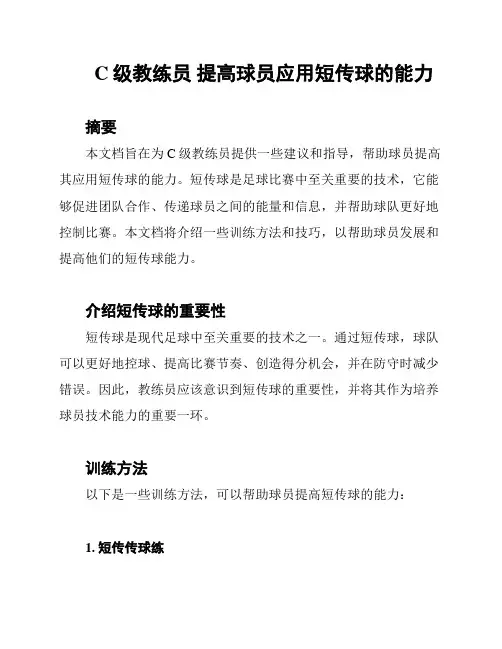 C 级教练员 提高球员应用短传球的能力

摘要

本文档旨在为 C 级教练员提供一些建议和指导，帮助球员提高其应用短传球的能力。短传球是足球比赛中至关重要的技术，它能够促进团队合作、传递球员之间的能量和信息，并帮助球队更好地控制比赛。本文档将介绍一些训练方法和技巧，以帮助球员发展和提高他们的短传球能力。

介绍短传球的重要性

短传球是现代足球中至关重要的技术之一。通过短传球，球队可以更好地控球、提高比赛节奏、创造得分机会，并在防守时减少错误。因此，教练员应该意识到短传球的重要性，并将其作为培养球员技术能力的重要一环。

训练方法

以下是一些训练方法，可以帮助球员提高短传球的能力：

1. 短传传球练